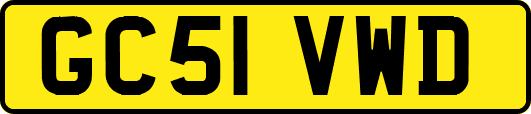 GC51 VWD